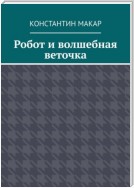 КОНСТАНТИН МАКАР

Робот и волшебная веточка